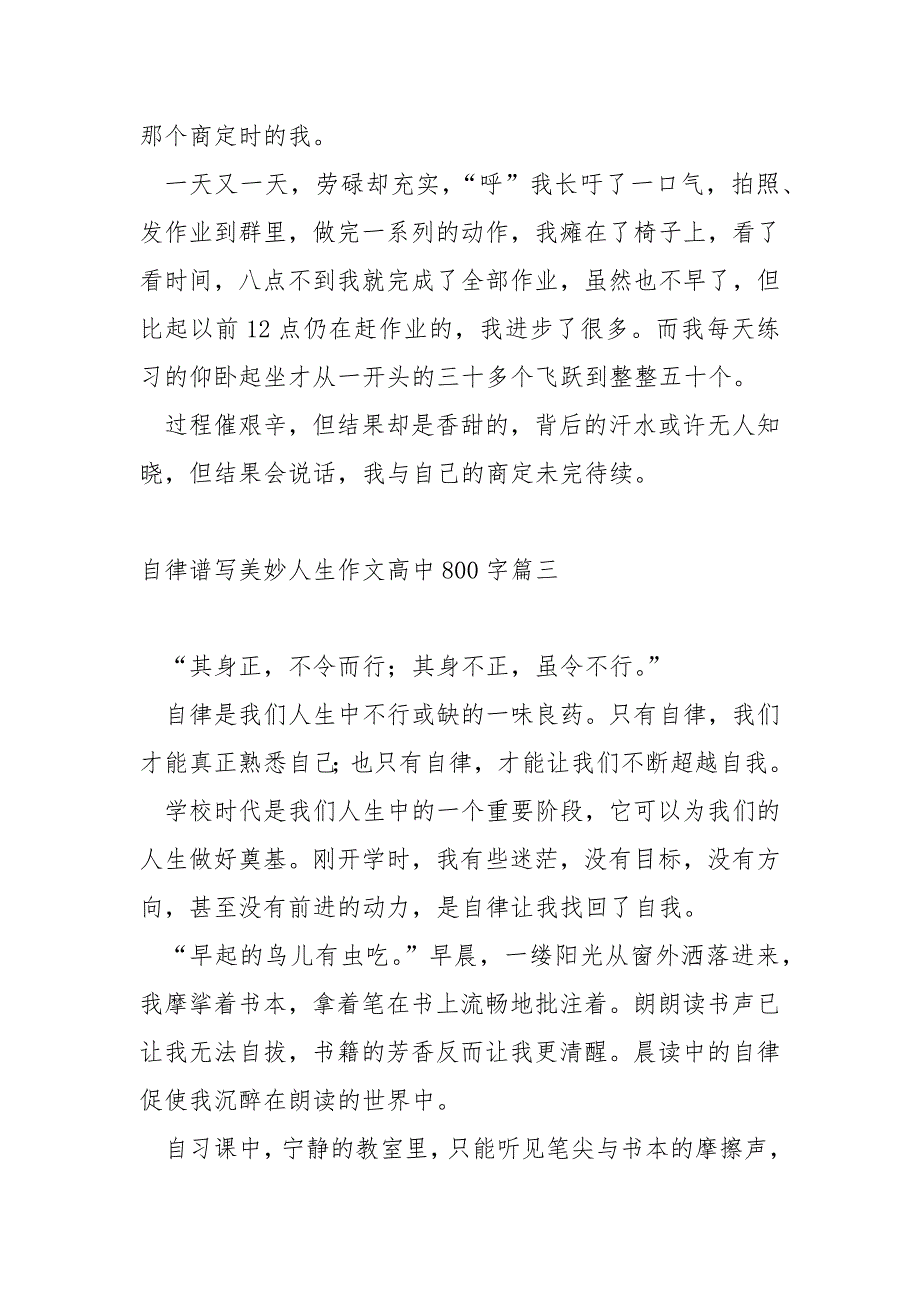 那个商定时的我。

一天又一天，劳碌却充实，“呼”我长吁了一口气，拍照、发作业到群里，做完一系列的动作，我瘫在了椅子上，看了看时间，八点不到我就完成了全部作业，虽然也不早了，但比起以前12点仍在赶作业的，我进步了很多。而我每天练习的仰卧起坐才从一开头的三十多个飞跃到整整五十个。

过程催艰辛，但结果却是香甜的，背后的汗水或许无人知晓，但结果会说话，我与自己的商定未完待续。

自律谱写美妙人生作文高中800字篇三

“其身正，不令而行；其身不正，虽令不行。”

自律是我们人生中不行或缺的一味良药。只有自律，我们才能真正熟悉自己;也只有自律，才能让我们不断超越自我。

学校时代是我们人生中的一个重要阶段，它可以为我们的人生做好奠基。刚开学时，我有些迷茫，没有目标，没有方向，甚至没有前进的动力，是自律让我找回了自我。

“早起的鸟儿有虫吃。”早晨，一缕阳光从窗外洒落进来，我摩挲着书本，拿着笔在书上流畅地批注着。朗朗读书声已让我无法自拔，书籍的芳香反而让我更清醒。晨读中的自律促使我沉醉在朗读的世界中。

自习课中，宁静的教室里，只能听见笔尖与书本的摩擦声，